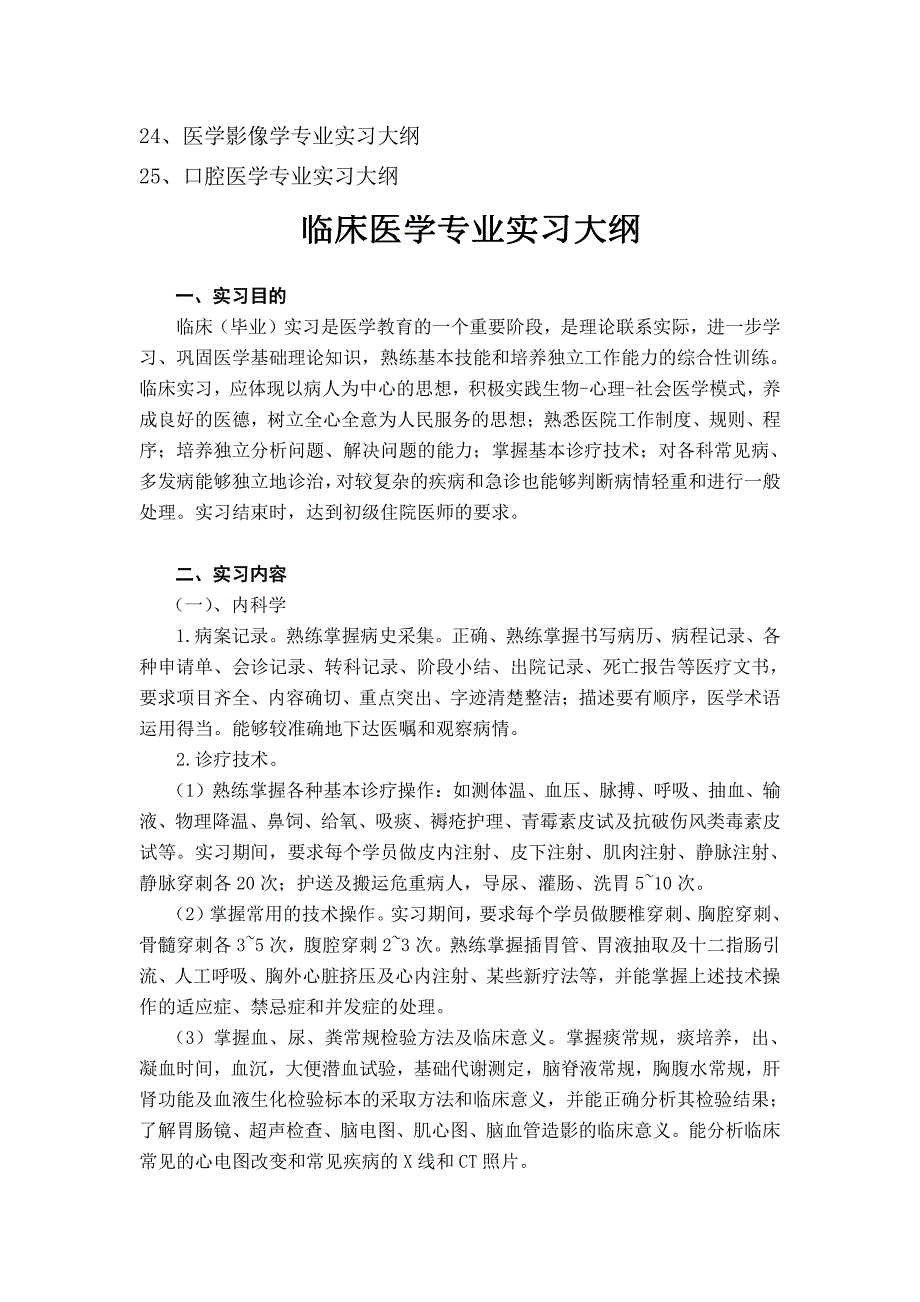 24、医学影像学专业实习大纲

25、口腔医学专业实习大纲

临床医学专业实习大纲

一、实习目的

临床（毕业）实习是医学教育的一个重要阶段，是理论联系实际，进一步学习、巩固医学基础理论知识，熟练基本技能和培养独立工作能力的综合性训练。临床实习，应体现以病人为中心的思想，积极实践生物-心理-社会医学模式，养成良好的医德，树立全心全意为人民服务的思想；熟悉医院工作制度、规则、程序；培养独立分析问题、解决问题的能力；掌握基本诊疗技术；对各科常见病、多发病能够独立地诊治，对较复杂的疾病和急诊也能够判断病情轻重和进行一般处理。实习结束时，达到初级住院医师的要求。

二、实习内容

（一）、内科学

1.病案记录。熟练掌握病史采集。正确、熟练掌握书写病历、病程记录、各种申请单、会诊记录、转科记录、阶段小结、出院记录、死亡报告等医疗文书，要求项目齐全、内容确切、重点突出、字迹清楚整洁；描述要有顺序，医学术语运用得当。能够较准确地下达医嘱和观察病情。

2.诊疗技术。

（1）熟练掌握各种基本诊疗操作：如测体温、血压、脉搏、呼吸、抽血、输液、物理降温、鼻饲、给氧、吸痰、褥疮护理、青霉素皮试及抗破伤风类毒素皮试等。实习期间，要求每个学员做皮内注射、皮下注射、肌肉注射、静脉注射、静脉穿刺各20次；护送及搬运危重病人，导尿、灌肠、洗胃5~10次。

（2）掌握常用的技术操作。实习期间，要求每个学员做腰椎穿刺、胸腔穿刺、骨髓穿刺各3~5次，腹腔穿刺2~3次。熟练掌握插胃管、胃液抽取及十二指肠引流、人工呼吸、胸外心脏挤压及心内注射、某些新疗法等，并能掌握上述技术操作的适应症、禁忌症和并发症的处理。

（3）掌握血、尿、粪常规检验方法及临床意义。掌握痰常规，痰培养，出、凝血时间，血沉，大便潜血试验，基础代谢测定，脑脊液常规，胸腹水常规，肝肾功能及血液生化检验标本的采取方法和临床意义，并能正确分析其检验结果；了解胃肠镜、超声检查、脑电图、肌心图、脑血管造影的临床意义。能分析临床常见的心电图改变和常见疾病的X线和CT照片。